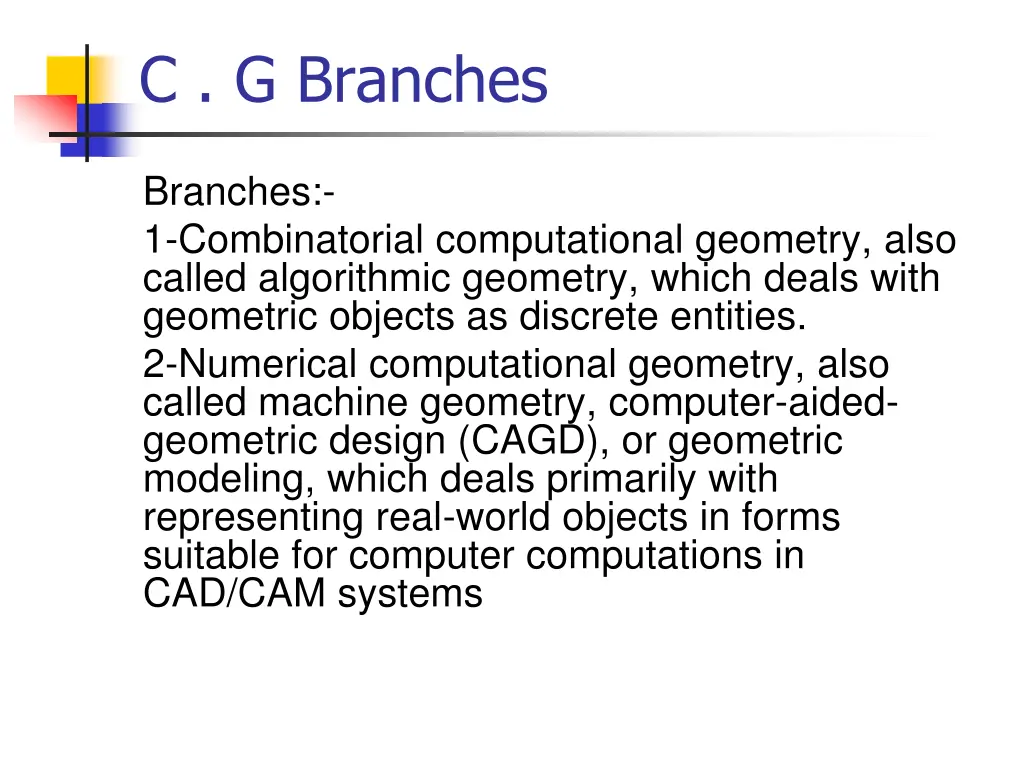 C . G Branches

Branches:-

1-Combinatorial computational geometry, also called algorithmic geometry, which deals with geometric objects as discrete entities.

2-Numerical computational geometry, also called machine geometry, computer-aided-geometric design (CAGD), or geometric modeling, which deals primarily with representing real-world objects in forms suitable for computer computations in CAD/CAM systems